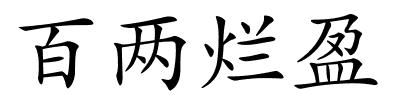 百两烂盈